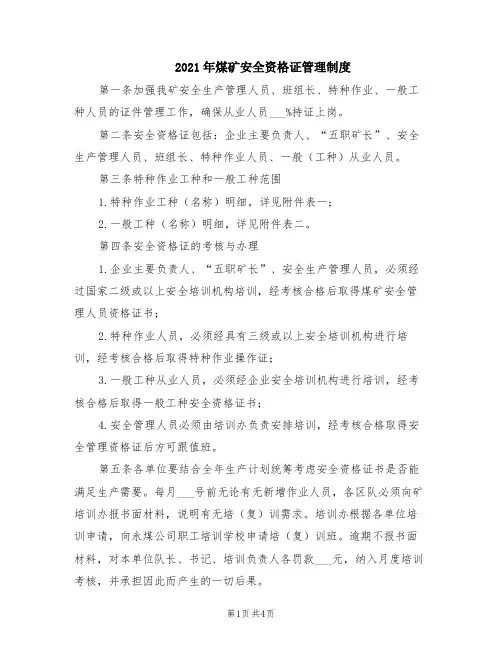 2021年煤矿安全资格证管理制度

第一条加强我矿安全生产管理人员、班组长、特种作业、一般工种人员的证件管理工作，确保从业人员___%持证上岗。

第二条安全资格证包括：企业主要负责人、“五职矿长”、安全生产管理人员、班组长、特种作业人员、一般（工种）从业人员。

第三条特种作业工种和一般工种范围

1.特种作业工种（名称）明细，详见附件表一；

2.一般工种（名称）明细，详见附件表二。

第四条安全资格证的考核与办理

1.企业主要负责人、“五职矿长”、安全生产管理人员，必须经过国家二级或以上安全培训机构培训，经考核合格后取得煤矿安全管理人员资格证书；

2.特种作业人员，必须经具有三级或以上安全培训机构进行培训，经考核合格后取得特种作业操作证；

3.一般工种从业人员，必须经企业安全培训机构进行培训，经考核合格后取得一般工种安全资格证书；

4.安全管理人员必须由培训办负责安排培训，经考核合格取得安全管理资格证后方可跟值班。

第五条各单位要结合全年生产计划统筹考虑安全资格证书是否能满足生产需要。每月___号前无论有无新增作业人员，各区队必须向矿培训办报书面材料，说明有无培（复）训需求。培训办根据各单位培训申请，向永煤公司职工培训学校申请培（复）训班。逾期不报书面材料，对本单位队长、书记、培训负责人各罚款___元，纳入月度培训考核，并承担因此而产生的一切后果。

第1页 共4页